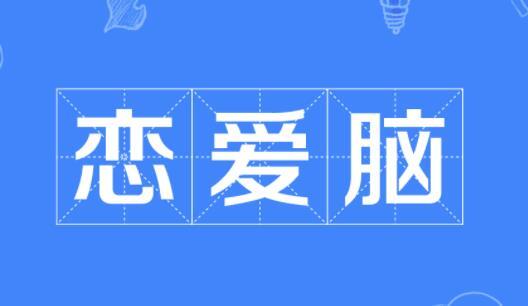 恋爱脑